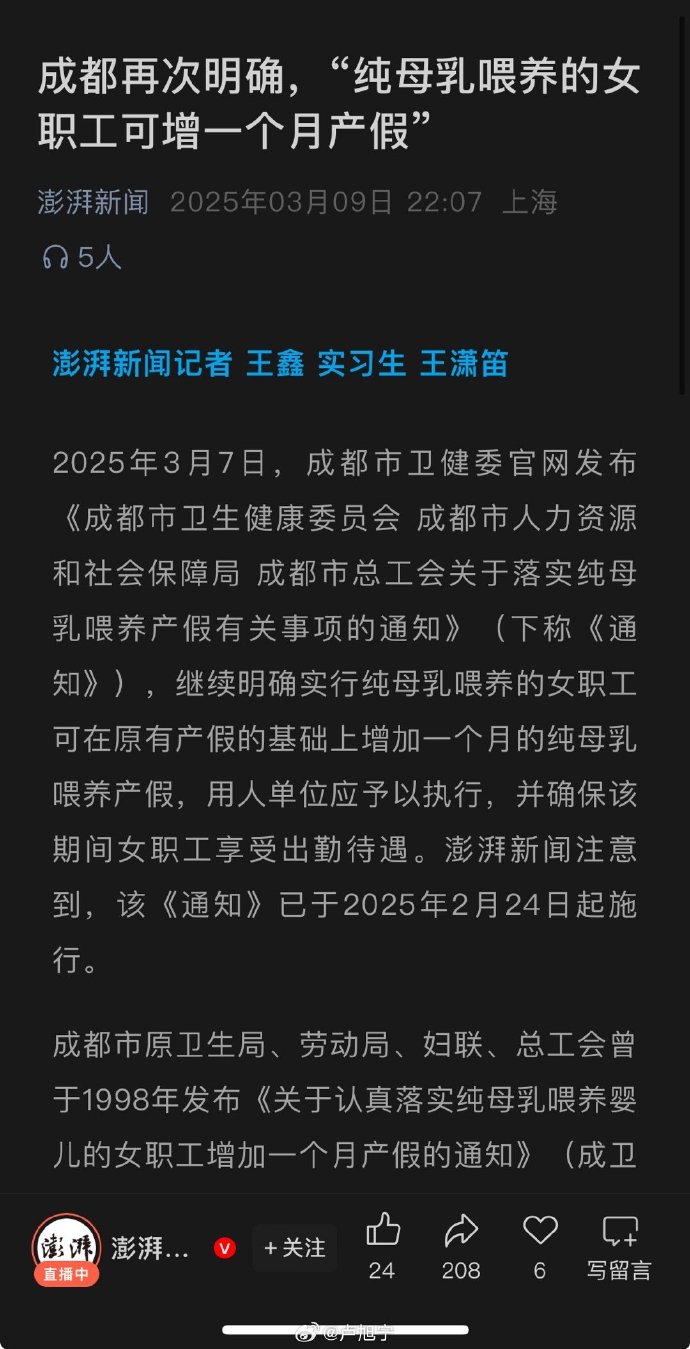 成都再次明确，“纯母乳喂养的女职工可增一个月产假”

澎湃新闻 2025年03月09日 22:07 上海

5人

澎湃新闻记者 王鑫 实习生 王潇笛

2025年3月7日，成都市卫健委官网发布《成都市卫生健康委员会 成都市人力资源和社会保障局 成都市总工会关于落实纯母乳喂养产假有关事项的通知》（下称《通知》），继续明确实行纯母乳喂养的女职工可在原有产假的基础上增加一个月的纯母乳喂养产假，用人单位应予以执行，并确保该期间女职工享受出勤待遇。澎湃新闻注意到，该《通知》已于2025年2月24日起施行。

成都市原卫生局、劳动局、妇联、总工会曾于1998年发布《关于认真落实纯母乳喂养婴儿的女职工增加一个月产假的通知》（成卫

澎湃 直播中 澎湃... +关注 24 208 6 写留言

@卢旭宁